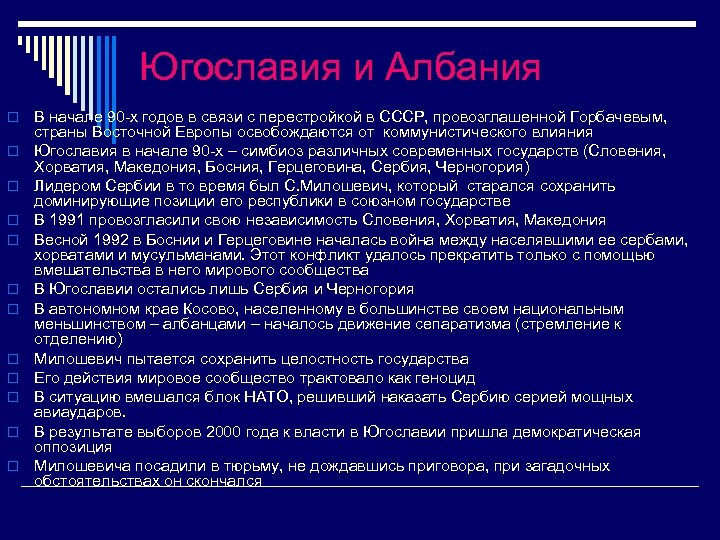 Югославия и Албания

В начале 90-х годов в связи с перестройкой в СССР, провозглашенной Горбачевым, страны Восточной Европы освобождаются от коммунистического влияния

Югославия в начале 90-х – симбиоз различных современных государств (Словения, Хорватия, Македония, Босния, Герцеговина, Сербия, Черногория)

Лидером Сербии в то время был С.Милошевич, который старался сохранить доминирующие позиции его республики в союзном государстве

В 1991 провозгласили свою независимость Словения, Хорватия, Македония

Весной 1992 в Боснии и Герцеговине началась война между населявшими ее сербами, хорватами и мусульманами. Этот конфликт удалось прекратить только с помощью вмешательства в него мирового сообщества

В Югославии остались лишь Сербия и Черногория

В автономном крае Косово, населенному в большинстве своем национальным меньшинством – албанцами – началось движение сепаратизма (стремление к отделению)

Милошевич пытается сохранить целостность государства

Его действия мировое сообщество трактовало как геноцид

В ситуацию вмешался блок НАТО, решивший наказать Сербию серией мощных авиаударов.

В результате выборов 2000 года к власти в Югославии пришла демократическая оппозиция

Милошевича посадили в тюрьму, не дождавшись приговора, при загадочных обстоятельствах он скончался